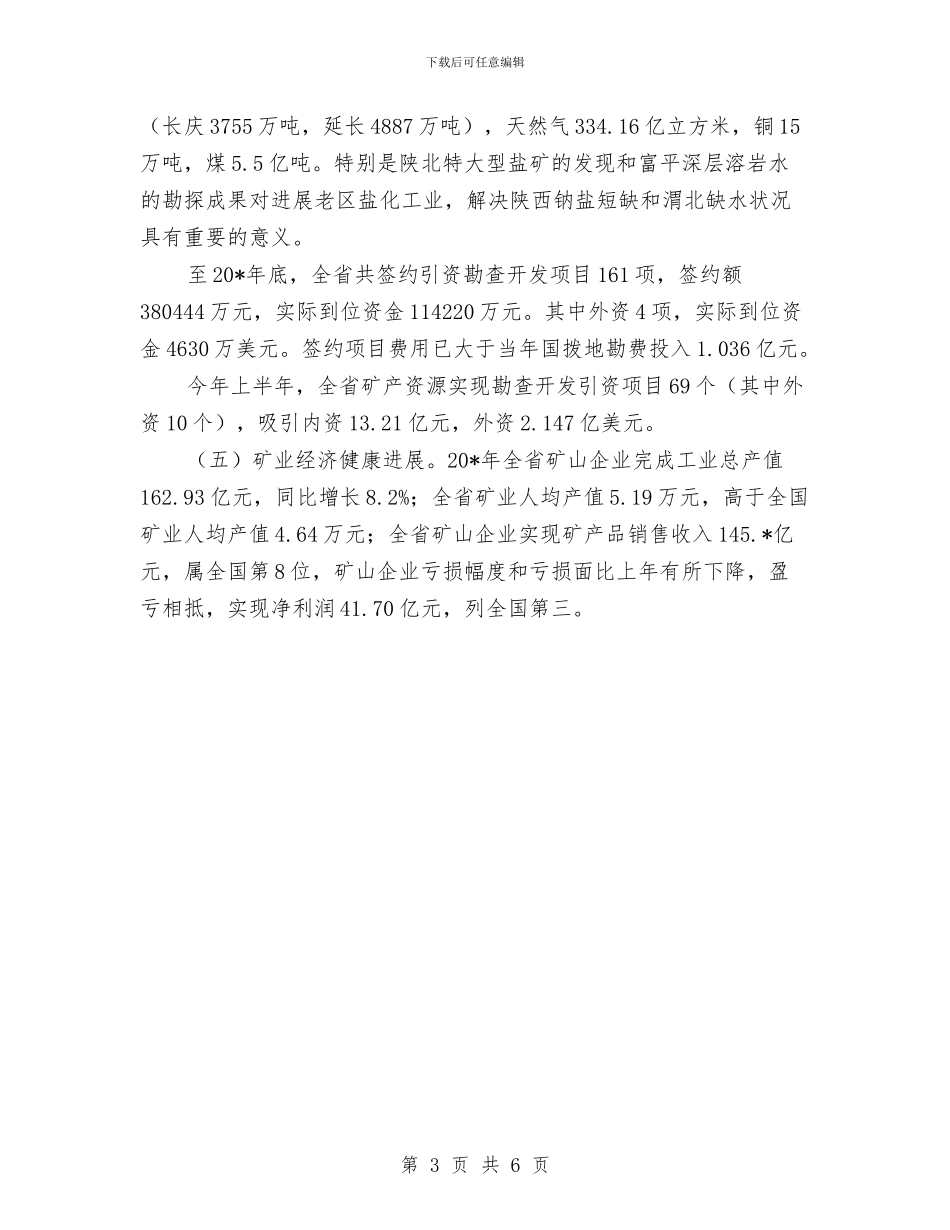 下载后可任意编辑

（长庆3755万吨，延长4887万吨），天然气334.16亿立方米，铜15万吨，煤5.5亿吨。特别是陕北特大型盐矿的发现和富平深层溶岩水的勘探成果对进展老区盐化工业，解决陕西钠盐短缺和渭北缺水状况具有重要的意义。

至20*年底，全省共签约引资勘查开发项目161项，签约额380444万元，实际到位资金114220万元。其中外资4项，实际到位资金4630万美元。签约项目费用已大于当年国拨地勘费投入1.036亿元。

今年上半年，全省矿产资源实现勘查开发引资项目69个（其中外资10个），吸引内资13.21亿元，外资2.147亿美元。

（五）矿业经济健康进展。20*年全省矿山企业完成工业总产值162.93亿元，同比增长8.2%；全省矿业人均产值5.19万元，高于全国矿业人均产值4.64万元；全省矿山企业实现矿产品销售收入145.*亿元，属全国第8位，矿山企业亏损幅度和亏损面比上年有所下降，盈亏相抵，实现净利润41.70亿元，列全国第三。

第 3 页 共 6 页